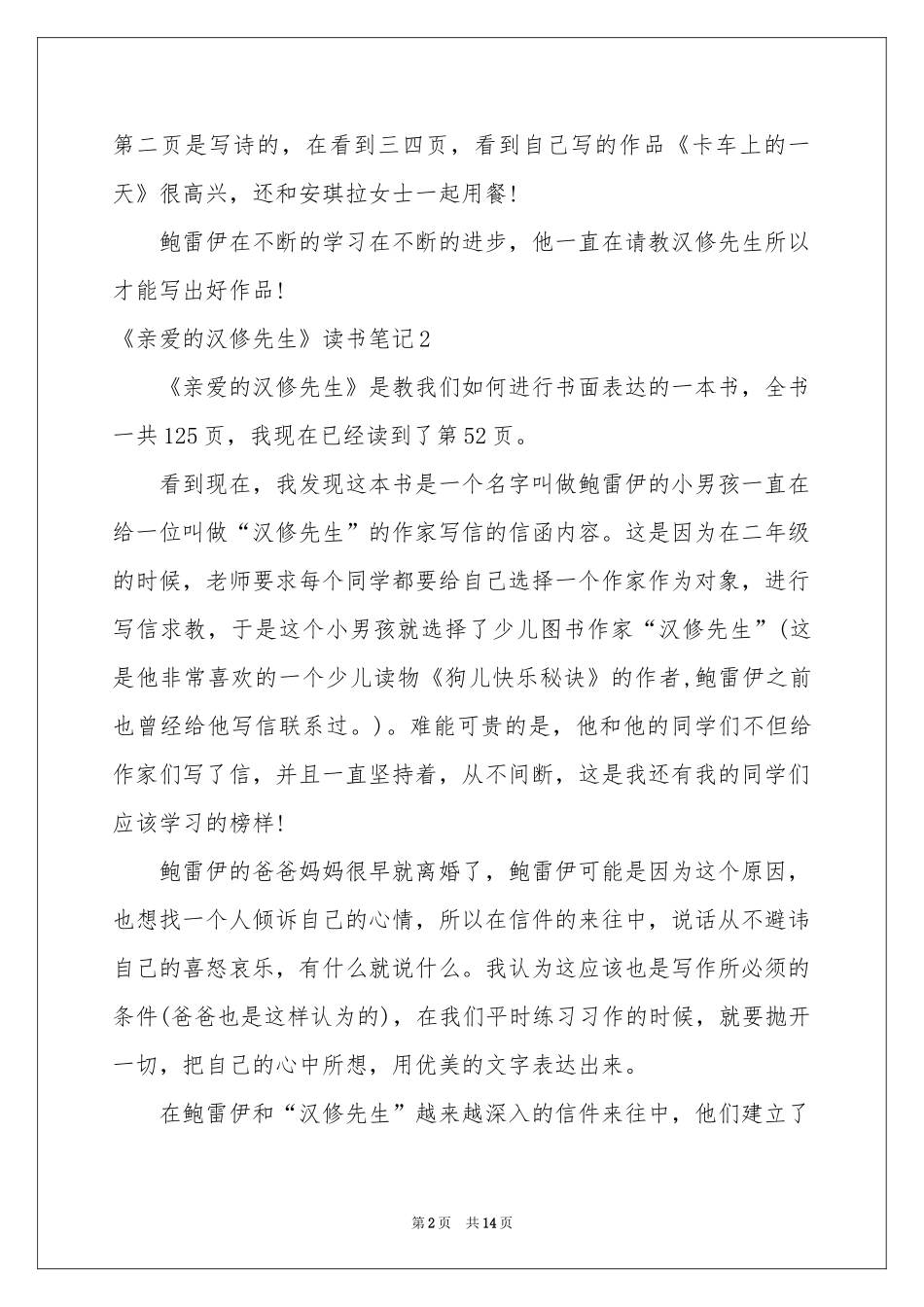 第二页是写诗的，在看到三四页，看到自己写的作品《卡车上的一天》很高兴，还和安琪拉女士一起用餐!

鲍雷伊在不断的学习在不断的进步，他一直在请教汉修先生所以才能写出好作品!

《亲爱的汉修先生》读书笔记2

《亲爱的汉修先生》是教我们如何进行书面表达的一本书，全书一共125页，我现在已经读到了第52页。

看到现在，我发现这本书是一个名字叫做鲍雷伊的小男孩一直在给一位叫做“汉修先生”的作家写信的信函内容。这是因为在二年级的时候，老师要求每个同学都要给自己选择一个作家作为对象，进行写信求教，于是这个小男孩就选择了少儿图书作家“汉修先生”(这是他非常喜欢的一个少儿读物《狗儿快乐秘诀》的作者,鲍雷伊之前也曾经给他写信联系过。)。难能可贵的是，他和他的同学们不但给作家们写了信，并且一直坚持着，从不间断，这是我还有我的同学们应该学习的榜样!

鲍雷伊的爸爸妈妈很早就离婚了，鲍雷伊可能是因为这个原因，也想找一个人倾诉自己的心情，所以在信件的来往中，说话从不避讳自己的喜怒哀乐，有什么就说什么。我认为这应该也是写作所必须的条件(爸爸也是这样认为的)，在我们平时练习习作的时候，就要抛开一切，把自己的心中所想，用优美的文字表达出来。

在鲍雷伊和“汉修先生”越来越深入的信件来往中，他们建立了

第2页 共14页